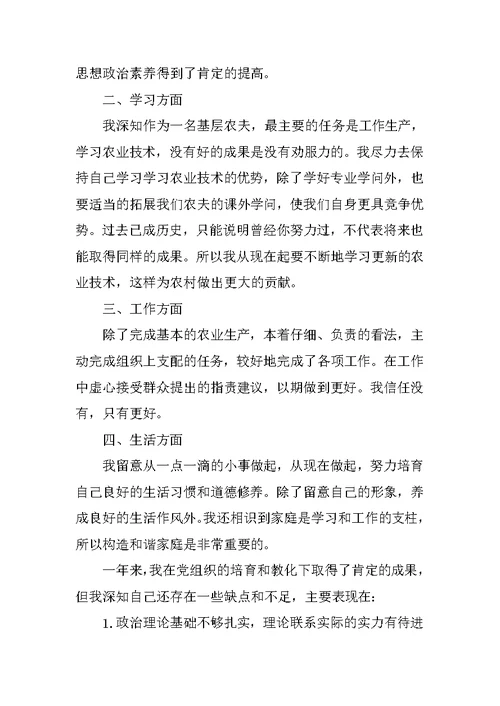 思想政治素养得到了肯定的提高。

二、学习方面

我深知作为一名基层农夫，最主要的任务是工作生产，学习农业技术，没有好的成果是没有劝服力的。我尽力去保持自己学习学习农业技术的优势，除了学好专业学问外，也要适当的拓展我们农夫的课外学问，使我们自身更具竞争优势。过去已成历史，只能说明曾经你努力过，不代表将来也能取得同样的成果。所以我从现在起要不断地学习更新的农业技术，这样为农村做出更大的贡献。

三、工作方面

除了完成基本的农业生产，本着仔细、负责的看法，主动完成组织上支配的任务，较好地完成了各项工作。在工作中虚心接受群众提出的指责建议，以期做到更好。我信任没有，只有更好。

四、生活方面

我留意从一点一滴的小事做起，从现在做起，努力培育自己良好的生活习惯和道德修养。除了留意自己的形象，养成良好的生活作风外。我还相识到家庭是学习和工作的支柱，所以构造和谐家庭是非常重要的。

一年来，我在党组织的培育和教化下取得了肯定的成果，但我深知自己还存在一些缺点和不足，主要表现在:

1. 政治理论基础不够扎实，理论联系实际的实力有待进